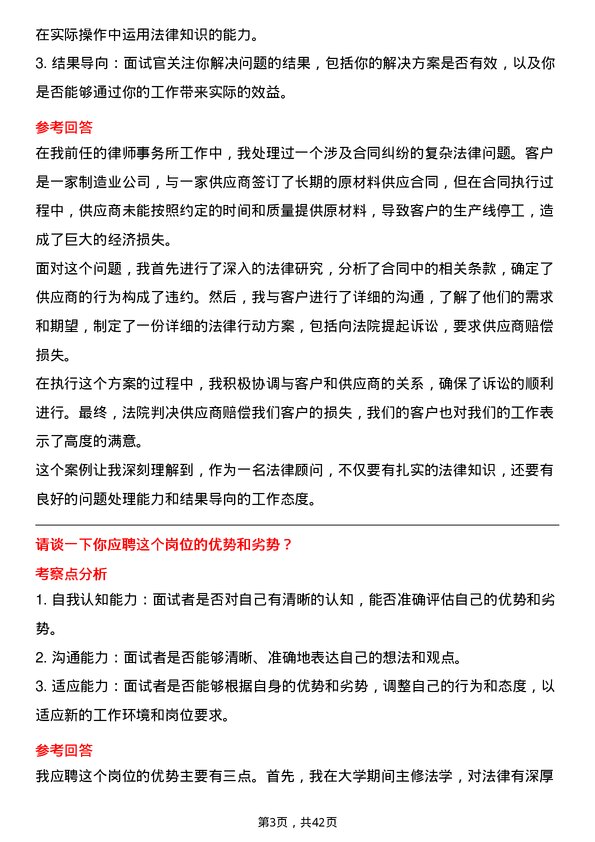 在实际操作中运用法律知识的能力。

3. 结果导向：面试官关注你解决问题的结果，包括你的解决方案是否有效，以及你是否能够通过你的工作带来实际的效益。

参考回答

在我前任的律师事务所工作中，我处理过一个涉及合同纠纷的复杂法律问题。客户是一家制造业公司，与一家供应商签订了长期的原材料供应合同，但在合同执行过程中，供应商未能按照约定的时间和质量提供原材料，导致客户的生产线停工，造成了巨大的经济损失。

面对这个问题，我首先进行了深入的法律研究，分析了合同中的相关条款，确定了供应商的行为构成了违约。然后，我与客户进行了详细的沟通，了解了他们的需求和期望，制定了一份详细的法律行动方案，包括向法院提起诉讼，要求供应商赔偿损失。

在执行这个方案的过程中，我积极协调与客户和供应商的关系，确保了诉讼的顺利进行。最终，法院判决供应商赔偿我们客户的损失，我们的客户也对我们的工作表示了高度的满意。

这个案例让我深刻理解到，作为一名法律顾问，不仅要有扎实的法律知识，还要有良好的问题处理能力和结果导向的工作态度。

请谈一下你应聘这个岗位的优势和劣势？

考察点分析

1. 自我认知能力：面试者是否对自己有清晰的认知，能否准确评估自己的优势和劣势。

2. 沟通能力：面试者是否能够清晰、准确地表达自己的想法和观点。

3. 适应能力：面试者是否能够根据自身的优势和劣势，调整自己的行为和态度，以适应新的工作环境和岗位要求。

参考回答

我应聘这个岗位的优势主要有三点。首先，我在大学期间主修法学，对法律有深厚

第3页，共42页